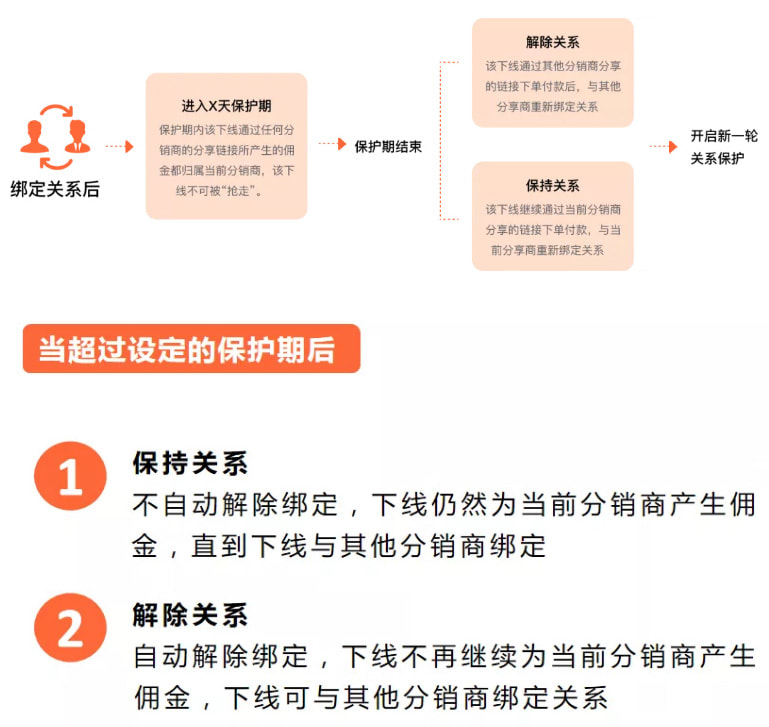 绑定关系后

进入X天保护期
保护期内该下线通过任何分销商的分享链接所产生的佣金都归属当前分销商，该下线不可被“抢走”。

保护期结束

解除关系
该下线通过其他分销商分享的链接下单付款后，与其他分享商重新绑定关系

保持关系
该下线继续通过当前分销商分享的链接下单付款，与当前分享商重新绑定关系

开启新一轮关系保护

当超过设定的保护期后

1
保持关系
不自动解除绑定，下线仍然为当前分销商产生佣金，直到下线与其他分销商绑定

2
解除关系
自动解除绑定，下线不再继续为当前分销商产生佣金，下线可与其他分销商绑定关系